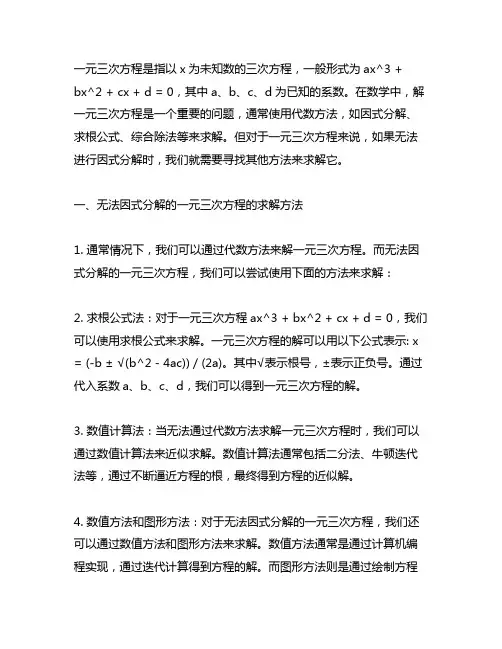 一元三次方程是指以 x 为未知数的三次方程，一般形式为 ax^3 + bx^2 + cx + d = 0，其中 a、b、c、d 为已知的系数。在数学中，解一元三次方程是一个重要的问题，通常使用代数方法，如因式分解、求根公式、综合除法等来求解。但对于一元三次方程来说，如果无法进行因式分解时，我们就需要寻找其他方法来求解它。

一、无法因式分解的一元三次方程的求解方法

1. 通常情况下，我们可以通过代数方法来解一元三次方程。而无法因式分解的一元三次方程，我们可以尝试使用下面的方法来求解：

2. 求根公式法：对于一元三次方程 ax^3 + bx^2 + cx + d = 0，我们可以使用求根公式来求解。一元三次方程的解可以用以下公式表示: x = (-b ± √(b^2 - 4ac)) / (2a)。其中√表示根号，±表示正负号。通过代入系数 a、b、c、d，我们可以得到一元三次方程的解。

3. 数值计算法：当无法通过代数方法求解一元三次方程时，我们可以通过数值计算法来近似求解。数值计算法通常包括二分法、牛顿迭代法等，通过不断逼近方程的根，最终得到方程的近似解。

4. 数值方法和图形方法：对于无法因式分解的一元三次方程，我们还可以通过数值方法和图形方法来求解。数值方法通常是通过计算机编程实现，通过迭代计算得到方程的解。而图形方法则是通过绘制方程